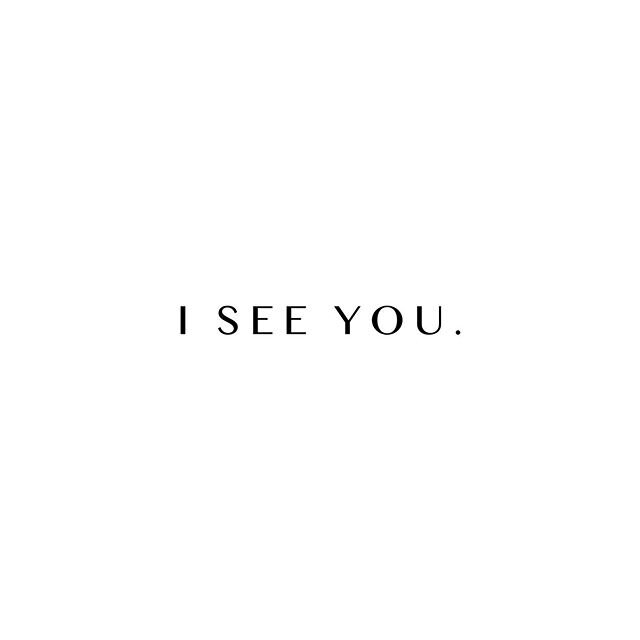 I SEE YOU.